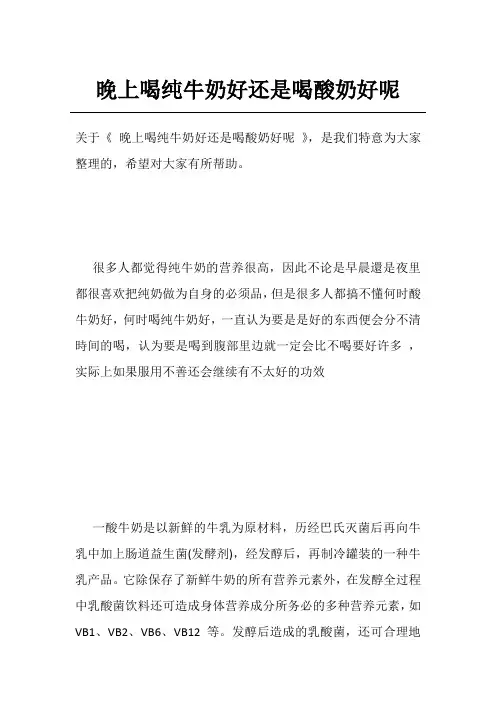 晚上喝纯牛奶好还是喝酸奶好呢

关于《 晚上喝纯牛奶好还是喝酸奶好呢 》，是我们特意为大家整理的，希望对大家有所帮助。

很多人都觉得纯牛奶的营养很高，因此不论是早晨還是夜里都很喜欢把纯奶做为自身的必须品，但是很多人都搞不懂何时酸牛奶好，何时喝纯牛奶好，一直认为要是是好的东西便会分不清時间的喝，认为要是喝到腹部里边就一定会比不喝要好许多 ，实际上如果服用不善还会继续有不太好的功效

一酸牛奶是以新鲜的牛乳为原材料，历经巴氏灭菌后再向牛乳中加上肠道益生菌(发酵剂)，经发酵后，再制冷罐装的一种牛乳产品。它除保存了新鲜牛奶的所有营养元素外，在发酵全过程中乳酸菌饮料还可造成身体营养成分所务必的多种营养元素，如 VB1、VB2、VB6、VB12 等。发酵后造成的乳酸菌，还可合理地